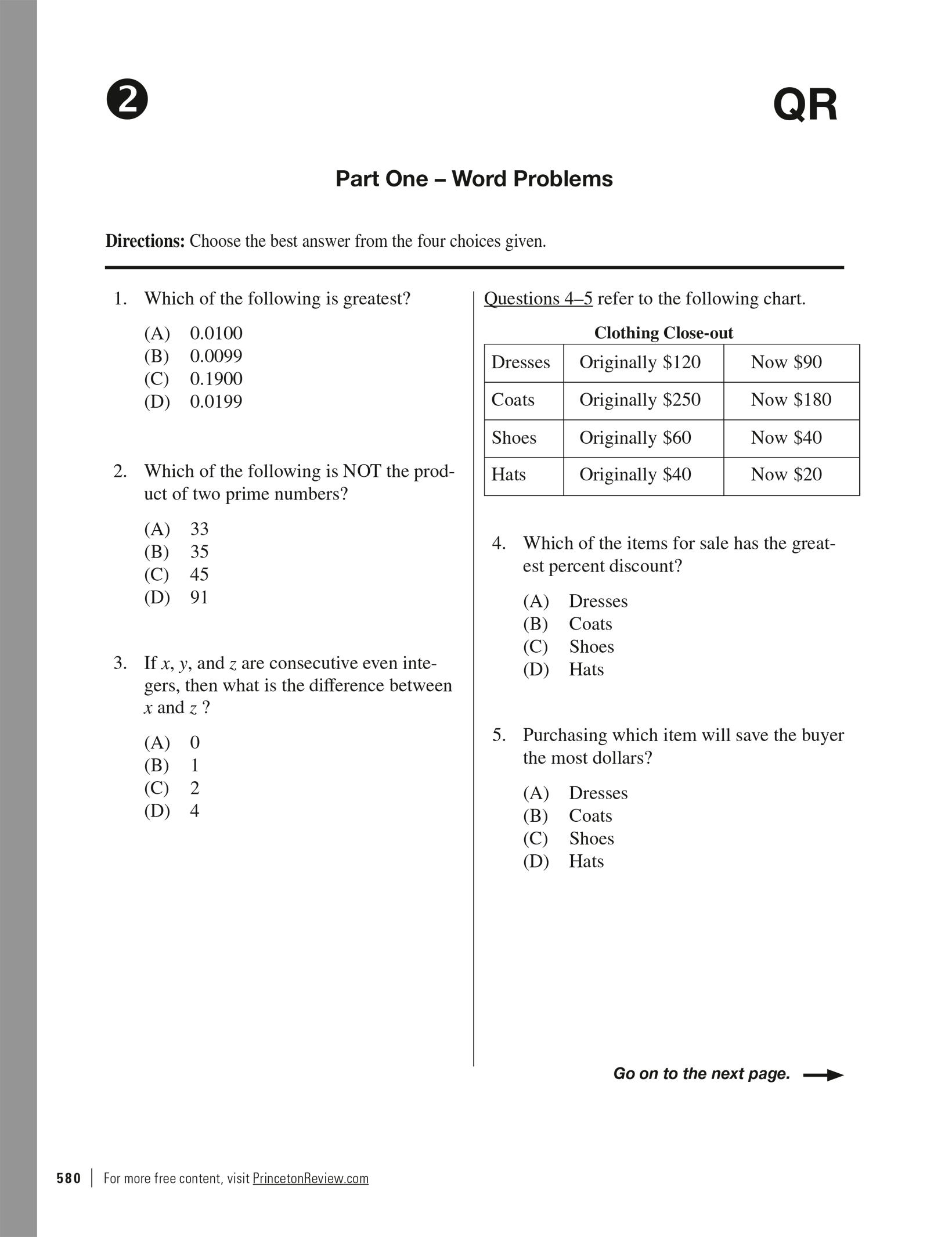 2

QR

Part One – Word Problems

Directions: Choose the best answer from the four choices given.

1. Which of the following is greatest?

(A) 0.0100
(B) 0.0099
(C) 0.1900
(D) 0.0199

2. Which of the following is NOT the product of two prime numbers?

(A) 33
(B) 35
(C) 45
(D) 91

3. If $x$, $y$, and $z$ are consecutive even integers, then what is the difference between $x$ and $z$ ?

(A) 0
(B) 1
(C) 2
(D) 4

Questions 4–5 refer to the following chart.

Clothing Close-out

| Dresses | Originally \$120 | Now \$90 |
|---|---|---|
| Coats | Originally \$250 | Now \$180 |
| Shoes | Originally \$60 | Now \$40 |
| Hats | Originally \$40 | Now \$20 |

4. Which of the items for sale has the greatest percent discount?

(A) Dresses
(B) Coats
(C) Shoes
(D) Hats

5. Purchasing which item will save the buyer the most dollars?

(A) Dresses
(B) Coats
(C) Shoes
(D) Hats

Go on to the next page.

580 | For more free content, visit PrincetonReview.com